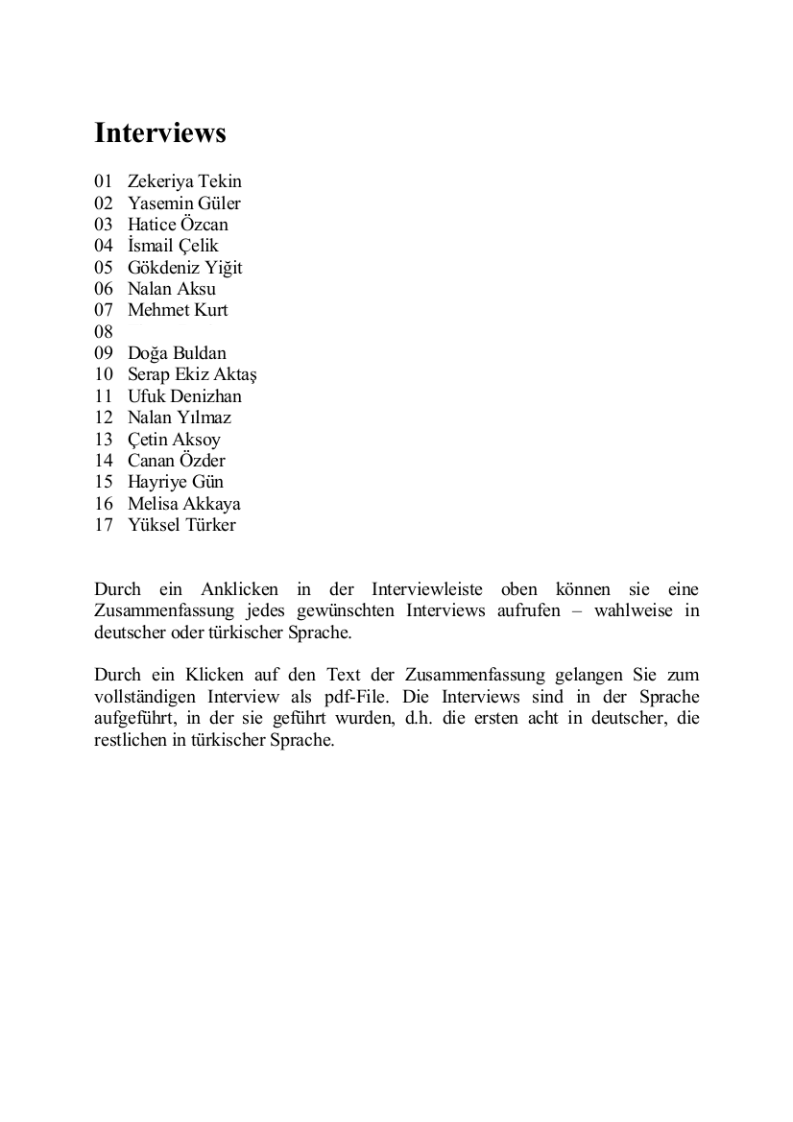 Interviews

01 Zekeriya Tekin
02 Yasemin Güler
03 Hatice Özcan
04 İsmail Çelik
05 Gökdeniz Yiğit
06 Nalan Aksu
07 Mehmet Kurt
08
09 Doğa Buldan
10 Serap Ekiz Aktaş
11 Ufuk Denizhan
12 Nalan Yılmaz
13 Çetin Aksoy
14 Canan Özder
15 Hayriye Gün
16 Melisa Akkaya
17 Yüksel Türker

Durch ein Anklicken in der Interviewleiste oben können sie eine Zusammenfassung jedes gewünschten Interviews aufrufen – wahlweise in deutscher oder türkischer Sprache.

Durch ein Klicken auf den Text der Zusammenfassung gelangen Sie zum vollständigen Interview als pdf-File. Die Interviews sind in der Sprache aufgeführt, in der sie geführt wurden, d.h. die ersten acht in deutscher, die restlichen in türkischer Sprache.